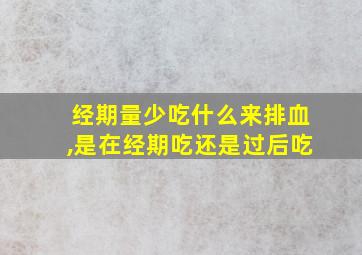 经期量少吃什么来排血,是在经期吃还是过后吃